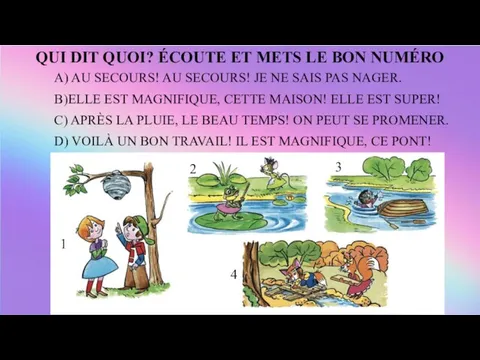 QUI DIT QUOI? ÉCOUTE ET METS LE BON NUMÉRO

A) AU SECOURS! AU SECOURS! JE NE SAIS PAS NAGER.

B)ELLE EST MAGNIFIQUE, CETTE MAISON! ELLE EST SUPER!

C) APRÈS LA PLUIE, LE BEAU TEMPS! ON PEUT SE PROMENER.

D) VOILÀ UN BON TRAVAIL! IL EST MAGNIFIQUE, CE PONT!

1

2

3

4